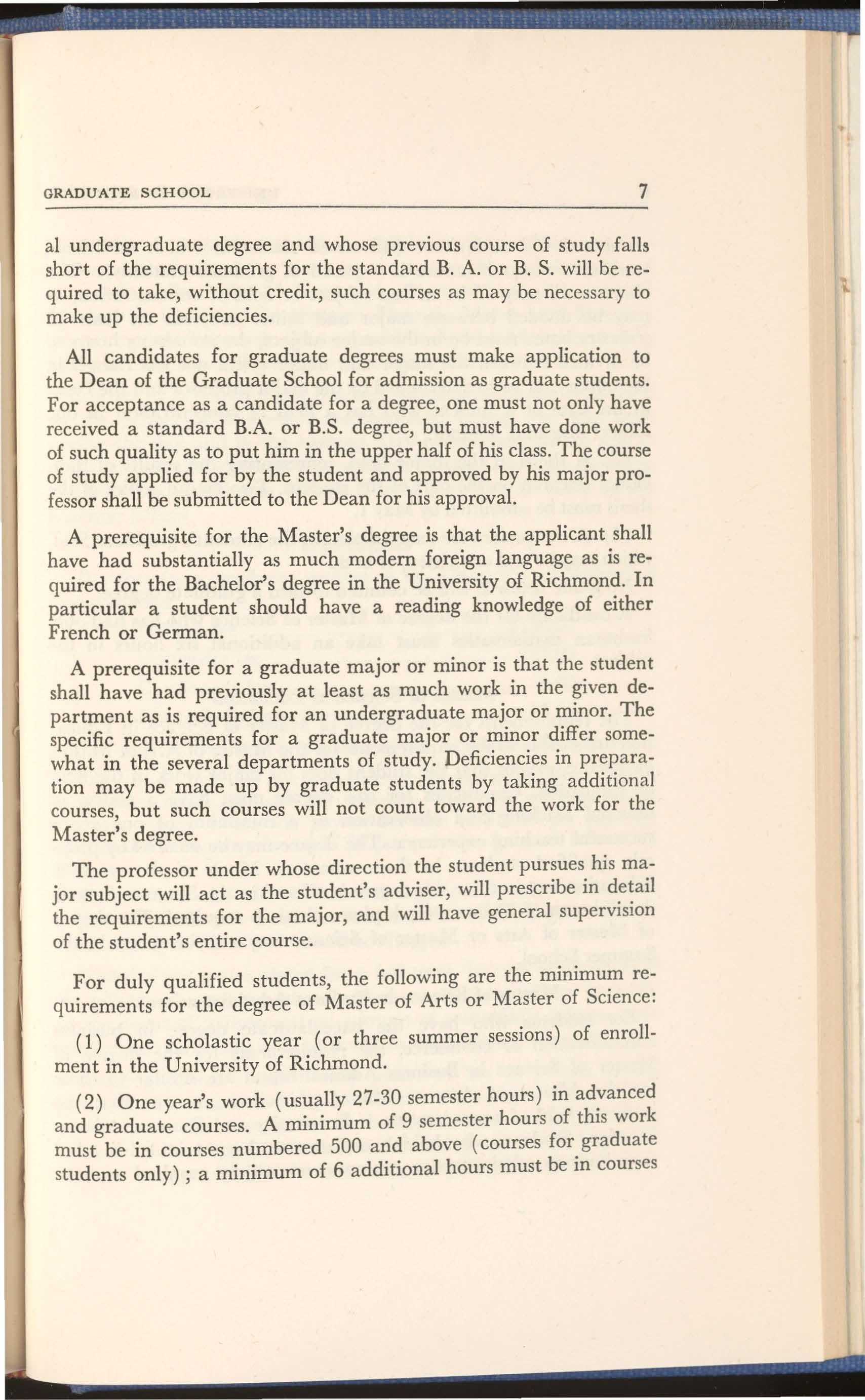 GRADUATE SCHOOL 7

al undergraduate degree and whose previous course of study falls short of the requirements for the standard B. A. or B. S. will be required to take, without credit, such courses as may be necessary to make up the deficiencies.

All candidates for graduate degrees must make application to the Dean of the Graduate School for admission as graduate students. For acceptance as a candidate for a degree, one must not only have received a standard B.A. or B.S. degree, but must have done work of such quality as to put him in the upper half of his class. The course of study applied for by the student and approved by his major professor shall be submitted to the Dean for his approval.

A prerequisite for the Master's degree is that the applicant shall have had substantially as much modern foreign language as is required for the Bachelor's degree in the University of Richmond. In particular a student should have a reading knowledge of either French or German.

A prerequisite for a graduate major or minor is that the student shall have had previously at least as much work in the given department as is required for an undergraduate major or minor. The specific requirements for a graduate major or minor differ somewhat in the several departments of study. Deficiencies in preparation may be made up by graduate students by taking additional courses, but such courses will not count toward the work for the Master's degree.

The professor under whose direction the student pursues his major subject will act as the student's adviser, will prescribe in detail the requirements for the major, and will have general supervision of the student's entire course.

For duly qualified students, the following are the minimum requirements for the degree of Master of Arts or Master of Science:

(1) One scholastic year (or three summer sessions) of enrollment in the University of Richmond.

(2) One year's work (usually 27-30 semester hours) in advanced and graduate courses. A minimum of 9 semester hours of this work must be in courses numbered 500 and above (courses for graduate students only); a minimum of 6 additional hours must be in courses